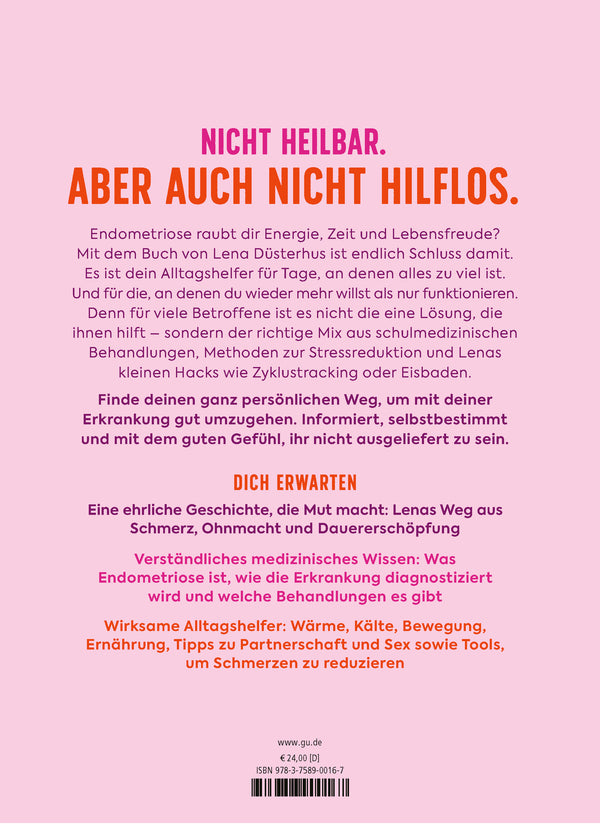 NICHT HEILBAR.
ABER AUCH NICHT HILFLOS.

Endometriose raubt dir Energie, Zeit und Lebensfreude? Mit dem Buch von Lena Düsterhus ist endlich Schluss damit. Es ist dein Alltagshelfer für Tage, an denen alles zu viel ist. Und für die, an denen du wieder mehr willst als nur funktionieren. Denn für viele Betroffene ist es nicht die eine Lösung, die ihnen hilft – sondern der richtige Mix aus schulmedizinischen Behandlungen, Methoden zur Stressreduktion und Lenas kleinen Hacks wie Zyklustracking oder Eisbaden.

Finde deinen ganz persönlichen Weg, um mit deiner Erkrankung gut umzugehen. Informiert, selbstbestimmt und mit dem guten Gefühl, ihr nicht ausgeliefert zu sein.

DICH ERWARTEN

Eine ehrliche Geschichte, die Mut macht: Lenas Weg aus Schmerz, Ohnmacht und Dauererschöpfung

Verständliches medizinisches Wissen: Was Endometriose ist, wie die Erkrankung diagnostiziert wird und welche Behandlungen es gibt

Wirksame Alltagshelfer: Wärme, Kälte, Bewegung, Ernährung, Tipps zu Partnerschaft und Sex sowie Tools, um Schmerzen zu reduzieren

www.gu.de
€ 24,00 [D]
ISBN 978-3-7589-0016-7